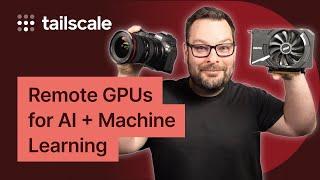 tailscale

Remote GPUs for AI + Machine Learning